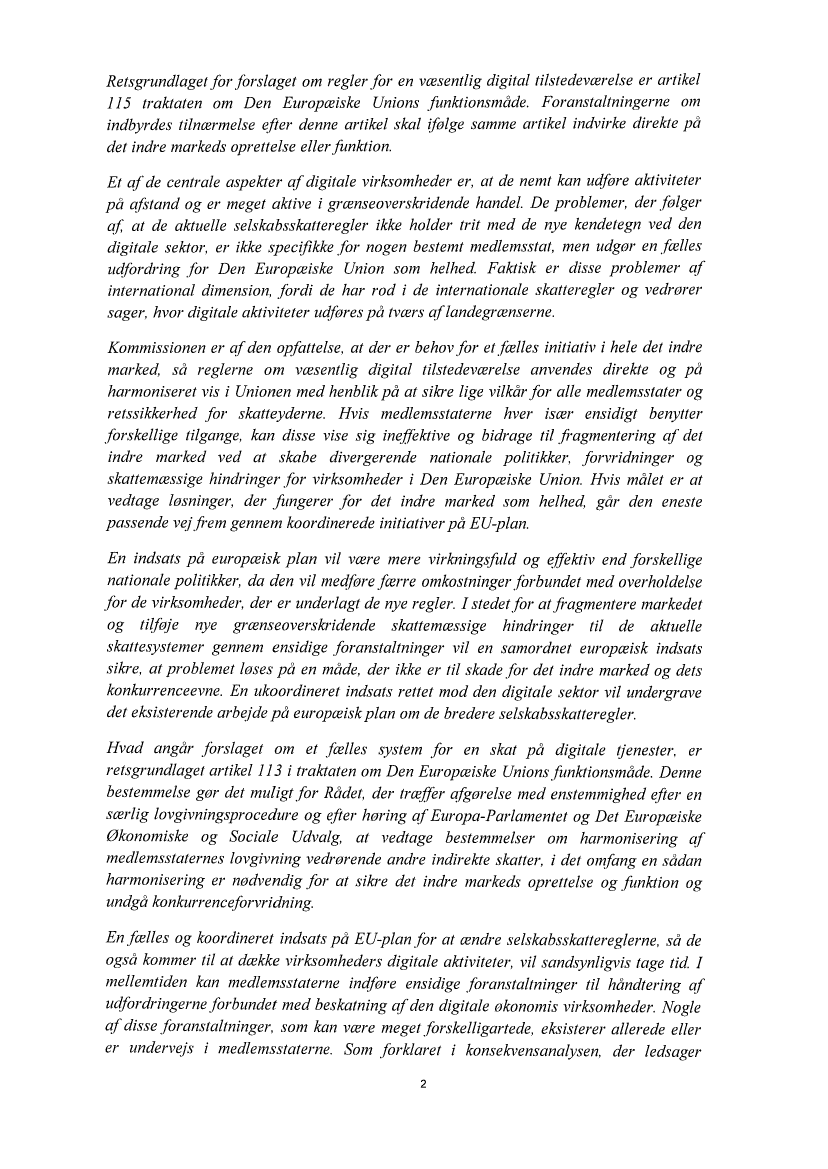 Retsgrundlaget for forslaget om regler for en væsentlig digital tilstedeværelse er artikel 115 traktaten om Den Europæiske Unions funktionsmåde. Foranstaltningerne om indbyrdes tilnærmelse efter denne artikel skal ifølge samme artikel indvirke direkte på det indre markeds oprettelse eller funktion.

Et af de centrale aspekter af digitale virksomheder er, at de nemt kan udføre aktiviteter på afstand og er meget aktive i grænseoverskridende handel. De problemer, der følger af, at de aktuelle selskabsskatteregler ikke holder trit med de nye kendetegn ved den digitale sektor, er ikke specifikke for nogen bestemt medlemsstat, men udgør en fælles udfordring for Den Europæiske Union som helhed. Faktisk er disse problemer af international dimension, fordi de har rod i de internationale skatteregler og vedrører sager, hvor digitale aktiviteter udføres på tværs af landegrænserne.

Kommissionen er af den opfattelse, at der er behov for et fælles initiativ i hele det indre marked, så reglerne om væsentlig digital tilstedeværelse anvendes direkte og på harmoniseret vis i Unionen med henblik på at sikre lige vilkår for alle medlemsstater og retssikkerhed for skatteyderne. Hvis medlemsstaterne hver især ensidigt benytter forskellige tilgange, kan disse vise sig ineffektive og bidrage til fragmentering af det indre marked ved at skabe divergerende nationale politikker, forvridninger og skattemæssige hindringer for virksomheder i Den Europæiske Union. Hvis målet er at vedtage løsninger, der fungerer for det indre marked som helhed, går den eneste passende vej frem gennem koordinerede initiativer på EU-plan.

En indsats på europæisk plan vil være mere virkningsfuld og effektiv end forskellige nationale politikker, da den vil medføre færre omkostninger forbundet med overholdelse for de virksomheder, der er underlagt de nye regler. I stedet for at fragmentere markedet og tilføje nye grænseoverskridende skattemæssige hindringer til de aktuelle skattesystemer gennem ensidige foranstaltninger vil en samordnet europæisk indsats sikre, at problemet løses på en måde, der ikke er til skade for det indre marked og dets konkurrenceevne. En ukoordineret indsats rettet mod den digitale sektor vil undergrave det eksisterende arbejde på europæisk plan om de bredere selskabsskatteregler.

Hvad angår forslaget om et fælles system for en skat på digitale tjenester, er retsgrundlaget artikel 113 i traktaten om Den Europæiske Unions funktionsmåde. Denne bestemmelse gør det muligt for Rådet, der træffer afgørelse med enstemmighed efter en særlig lovgivningsprocedure og efter høring af Europa-Parlamentet og Det Europæiske Økonomiske og Sociale Udvalg, at vedtage bestemmelser om harmonisering af medlemsstaternes lovgivning vedrørende andre indirekte skatter, i det omfang en sådan harmonisering er nødvendig for at sikre det indre markeds oprettelse og funktion og undgå konkurrenceforvridning.

En fælles og koordineret indsats på EU-plan for at ændre selskabsskattereglerne, så de også kommer til at dække virksomheders digitale aktiviteter, vil sandsynligvis tage tid. I mellemtiden kan medlemsstaterne indføre ensidige foranstaltninger til håndtering af udfordringerne forbundet med beskatning af den digitale økonomis virksomheder. Nogle af disse foranstaltninger, som kan være meget forskelligartede, eksisterer allerede eller er undervejs i medlemsstaterne. Som forklaret i konsekvensanalysen, der ledsager

2